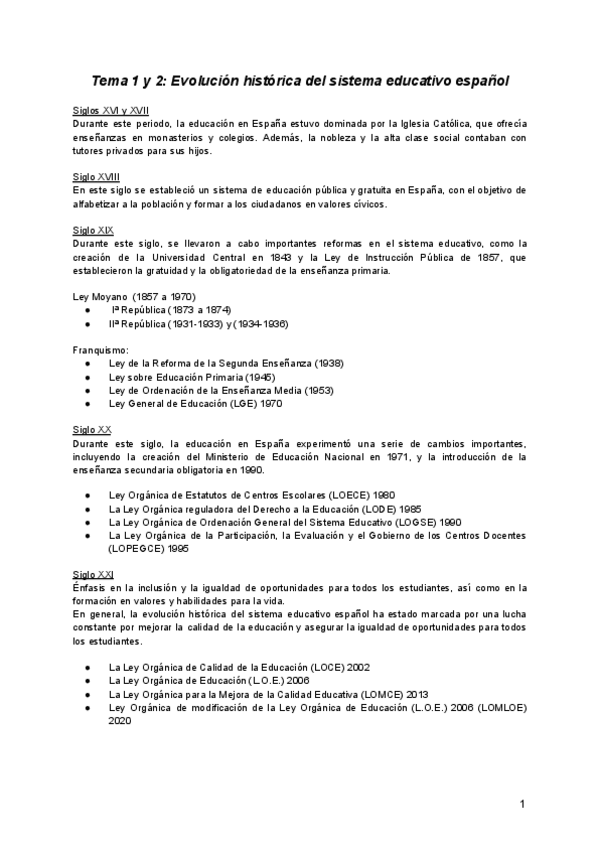 Tema 1 y 2: Evolución histórica del sistema educativo español

Siglos XVI y XVII
Durante este periodo, la educación en España estuvo dominada por la Iglesia Católica, que ofrecía enseñanzas en monasterios y colegios. Además, la nobleza y la alta clase social contaban con tutores privados para sus hijos.

Siglo XVIII
En este siglo se estableció un sistema de educación pública y gratuita en España, con el objetivo de alfabetizar a la población y formar a los ciudadanos en valores cívicos.

Siglo XIX
Durante este siglo, se llevaron a cabo importantes reformas en el sistema educativo, como la creación de la Universidad Central en 1843 y la Ley de Instrucción Pública de 1857, que establecieron la gratuidad y la obligatoriedad de la enseñanza primaria.

Ley Moyano (1857 a 1970)
● Iª República (1873 a 1874)
● IIª República (1931-1933) y (1934-1936)

Franquismo:
● Ley de la Reforma de la Segunda Enseñanza (1938)
● Ley sobre Educación Primaria (1945)
● Ley de Ordenación de la Enseñanza Media (1953)
● Ley General de Educación (LGE) 1970

Siglo XX
Durante este siglo, la educación en España experimentó una serie de cambios importantes, incluyendo la creación del Ministerio de Educación Nacional en 1971, y la introducción de la enseñanza secundaria obligatoria en 1990.

● Ley Orgánica de Estatutos de Centros Escolares (LOECE) 1980
● La Ley Orgánica reguladora del Derecho a la Educación (LODE) 1985
● La Ley Orgánica de Ordenación General del Sistema Educativo (LOGSE) 1990
● La Ley Orgánica de la Participación, la Evaluación y el Gobierno de los Centros Docentes (LOPEGCE) 1995

Siglo XXI
Énfasis en la inclusión y la igualdad de oportunidades para todos los estudiantes, así como en la formación en valores y habilidades para la vida.
En general, la evolución histórica del sistema educativo español ha estado marcada por una lucha constante por mejorar la calidad de la educación y asegurar la igualdad de oportunidades para todos los estudiantes.

● La Ley Orgánica de Calidad de la Educación (LOCE) 2002
● La Ley Orgánica de Educación (L.O.E.) 2006
● La Ley Orgánica para la Mejora de la Calidad Educativa (LOMCE) 2013
● Ley Orgánica de modificación de la Ley Orgánica de Educación (L.O.E.) 2006 (LOMLOE) 2020

1